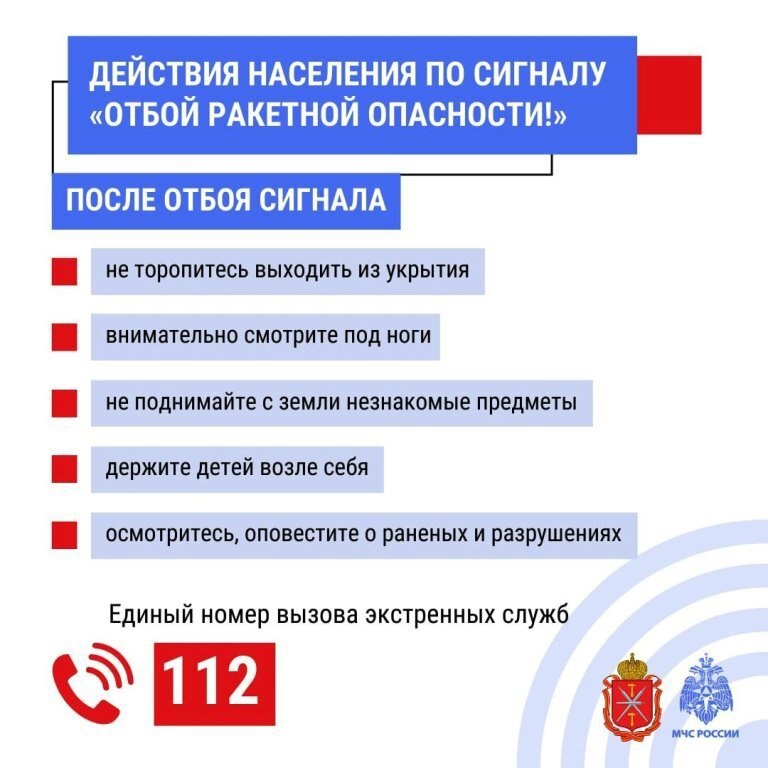 ДЕЙСТВИЯ НАСЕЛЕНИЯ ПО СИГНАЛУ «ОТБОЙ РАКЕТНОЙ ОПАСНОСТИ!»

ПОСЛЕ ОТБОЯ СИГНАЛА

не торопитесь выходить из укрытия

внимательно смотрите под ноги

не поднимайте с земли незнакомые предметы

держите детей возле себя

осмотритесь, оповестите о раненых и разрушениях

Единый номер вызова экстренных служб

112

МЧС РОССИИ